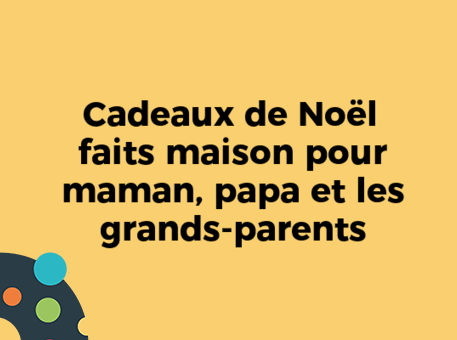 Cadeaux de Noël faits maison pour maman, papa et les grands-parents